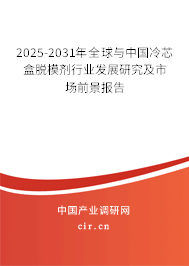 2025-2031年全球与中国冷芯盒脱模剂行业发展研究及市场前景报告

中国产业调研网

cir.cn